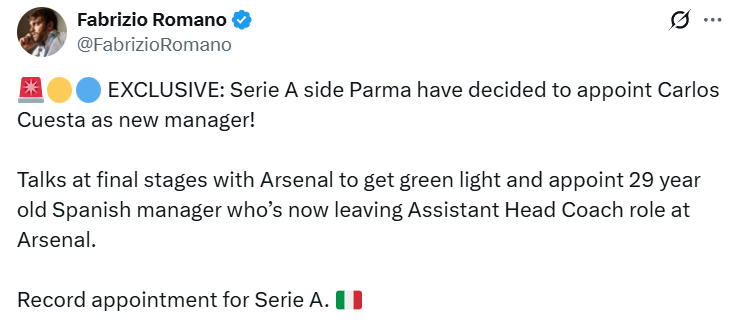 Fabrizio Romano
@FabrizioRomano

🚨🟡🔵 EXCLUSIVE: Serie A side Parma have decided to appoint Carlos Cuesta as new manager!

Talks at final stages with Arsenal to get green light and appoint 29 year old Spanish manager who's now leaving Assistant Head Coach role at Arsenal.

Record appointment for Serie A. 🇮🇹